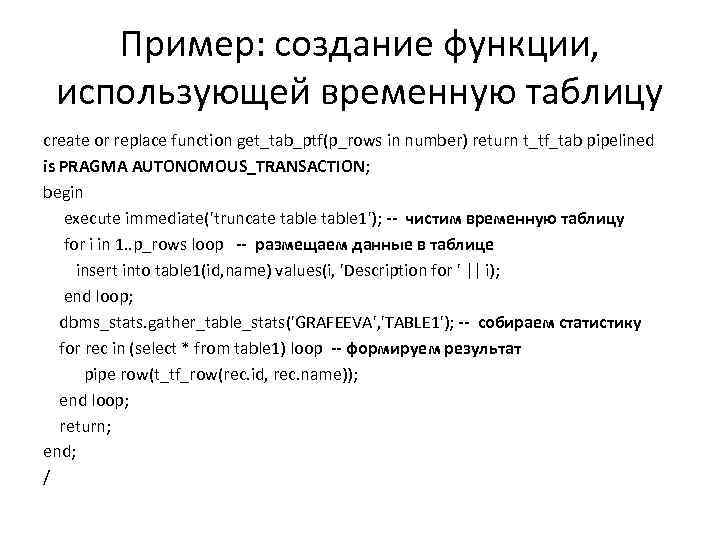 Пример: создание функции, использующей временную таблицу

create or replace function get_tab_ptf(p_rows in number) return t_tf_tab pipelined
is PRAGMA AUTONOMOUS_TRANSACTION;
begin
execute immediate('truncate table table1'); -- чистим временную таблицу
for i in 1..p_rows loop -- размещаем данные в таблице
insert into table1(id,name) values(i, 'Description for ' || i);
end loop;
dbms_stats.gather_table_stats('GRAFEEVA','TABLE1'); -- собираем статистику
for rec in (select * from table1) loop -- формируем результат
pipe row(t_tf_row(rec.id, rec.name));
end loop;
return;
end;
/